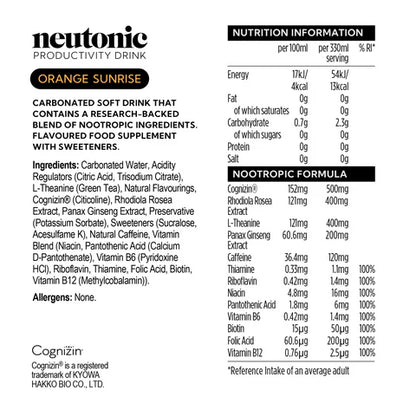 neutonic
PRODUCTIVITY DRINK

ORANGE SUNRISE

CARBONATED SOFT DRINK THAT CONTAINS A RESEARCH-BACKED BLEND OF NOOTROPIC INGREDIENTS. FLAVOURED FOOD SUPPLEMENT WITH SWEETENERS.

Ingredients: Carbonated Water, Acidity Regulators (Citric Acid, Trisodium Citrate), L-Theanine (Green Tea), Natural Flavourings, Cognizin® (Citicoline), Rhodiola Rosea Extract, Panax Ginseng Extract, Preservative (Potassium Sorbate), Sweeteners (Sucralose, Acesulfame K), Natural Caffeine, Vitamin Blend (Niacin, Pantothenic Acid (Calcium D-Pantothenate), Vitamin B6 (Pyridoxine HCl), Riboflavin, Thiamine, Folic Acid, Biotin, Vitamin B12 (Methylcobalamin)).

Allergens: None.

Cognizin

Cognizin® is a registered trademark of KYOWA HAKKO BIO CO., LTD.

NUTRITION INFORMATION

| | per 100ml | per 330ml serving | % RI* |
|---|---|---|---|
| Energy | 17kJ/ 4kcal | 54kJ/ 13kcal | |
| Fat | 0g | 0g | |
| of which saturates | 0g | 0g | |
| Carbohydrate | 0.7g | 2.3g | |
| of which sugars | 0g | 0g | |
| Protein | 0g | 0g | |
| Salt | 0g | 0g | |

NOOTROPIC FORMULA

| | | | |
|---|---|---|---|
| Cognizin® | 152mg | 500mg | |
| Rhodiola Rosea Extract | 121mg | 400mg | |
| L-Theanine | 121mg | 400mg | |
| Panax Ginseng Extract | 60.6mg | 200mg | |
| Caffeine | 36.4mg | 120mg | |
| Thiamine | 0.33mg | 1.1mg | 100% |
| Riboflavin | 0.42mg | 1.4mg | 100% |
| Niacin | 4.8mg | 16mg | 100% |
| Pantothenic Acid | 1.8mg | 6mg | 100% |
| Vitamin B6 | 0.42mg | 1.4mg | 100% |
| Biotin | 15µg | 50µg | 100% |
| Folic Acid | 60.6µg | 200µg | 100% |
| Vitamin B12 | 0.76µg | 2.5µg | 100% |

*Reference Intake of an average adult